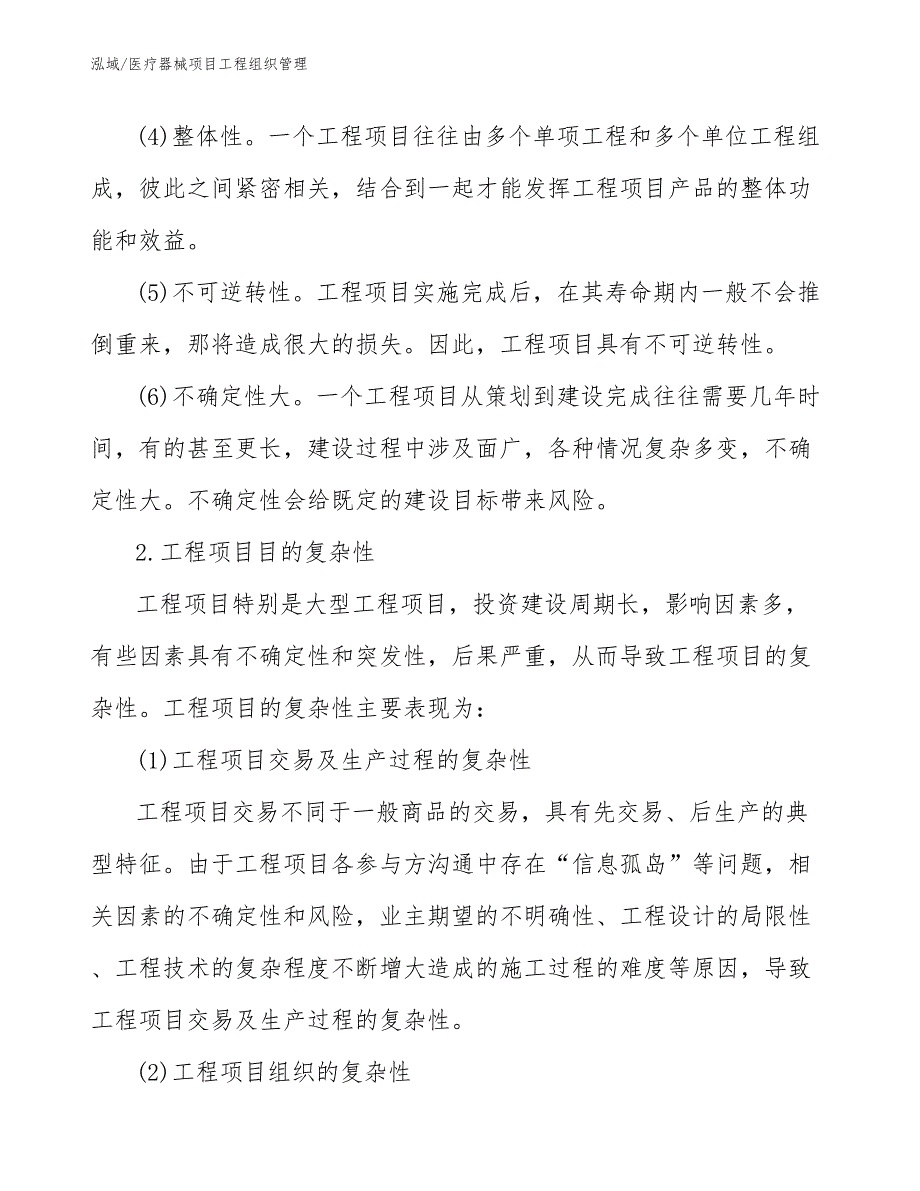 泓域/医疗器械项目工程组织管理

(4)整体性。一个工程项目往往由多个单项工程和多个单位工程组成，彼此之间紧密相关，结合到一起才能发挥工程项目产品的整体功能和效益。

(5)不可逆转性。工程项目实施完成后，在其寿命期内一般不会推倒重来，那将造成很大的损失。因此，工程项目具有不可逆转性。

(6)不确定性大。一个工程项目从策划到建设完成往往需要几年时间，有的甚至更长，建设过程中涉及面广，各种情况复杂多变，不确定性大。不确定性会给既定的建设目标带来风险。

2.工程项目目的复杂性

工程项目特别是大型工程项目，投资建设周期长，影响因素多，有些因素具有不确定性和突发性，后果严重，从而导致工程项目的复杂性。工程项目的复杂性主要表现为：

(1)工程项目交易及生产过程的复杂性

工程项目交易不同于一般商品的交易，具有先交易、后生产的典型特征。由于工程项目各参与方沟通中存在“信息孤岛”等问题，相关因素的不确定性和风险，业主期望的不明确性、工程设计的局限性、工程技术的复杂程度不断增大造成的施工过程的难度等原因，导致工程项目交易及生产过程的复杂性。

(2)工程项目组织的复杂性